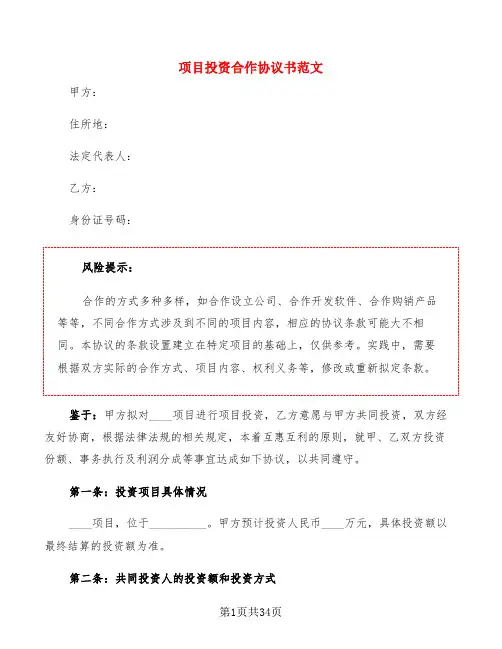 项目投资合作协议书范文

甲方：

住所地：

法定代表人：

乙方：

身份证号码：

风险提示：

合作的方式多种多样，如合作设立公司、合作开发软件、合作购销产品等等，不同合作方式涉及到不同的项目内容，相应的协议条款可能大不相同。本协议的条款设置建立在特定项目的基础上，仅供参考。实践中，需要根据双方实际的合作方式、项目内容、权利义务等，修改或重新拟定条款。

鉴于：甲方拟对____项目进行项目投资，乙方意愿与甲方共同投资，双方经友好协商，根据法律法规的相关规定，本着互惠互利的原则，就甲、乙双方投资份额、事务执行及利润分成等事宜达成如下协议，以共同遵守。

第一条：投资项目具体情况

____项目，位于__________。甲方预计投资人民币____万元，具体投资额以最终结算的投资额为准。

第二条：共同投资人的投资额和投资方式

第1页共34页